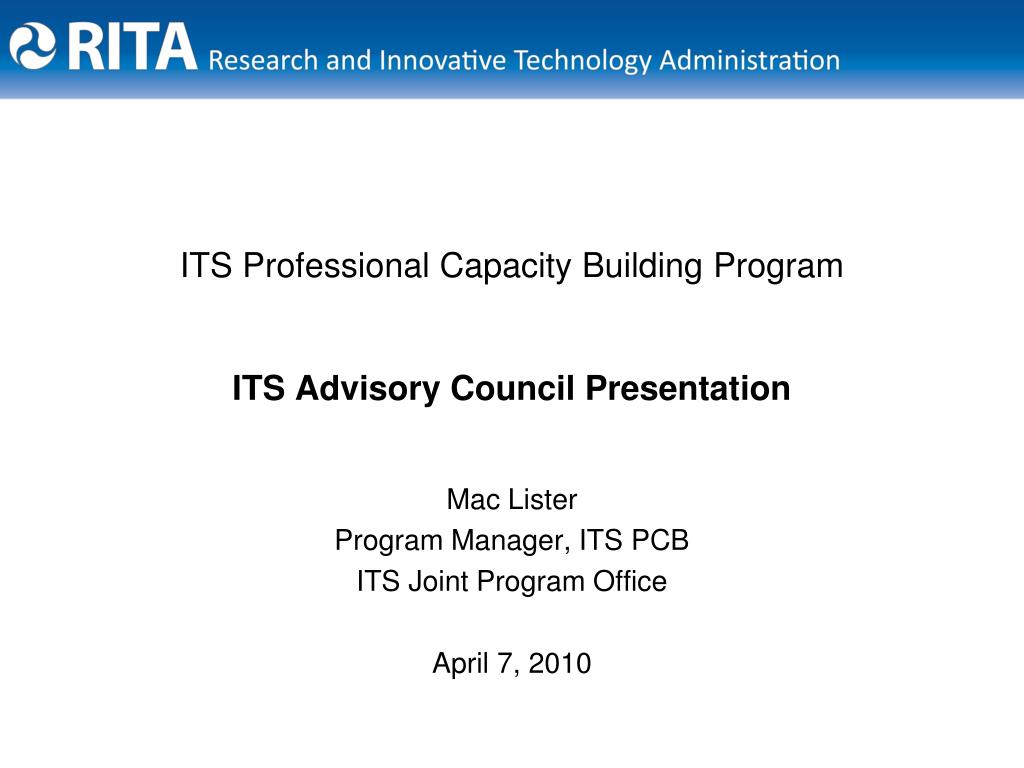 RITA Research and Innovative Technology Administration

ITS Professional Capacity Building Program

ITS Advisory Council Presentation

Mac Lister
Program Manager, ITS PCB
ITS Joint Program Office

April 7, 2010